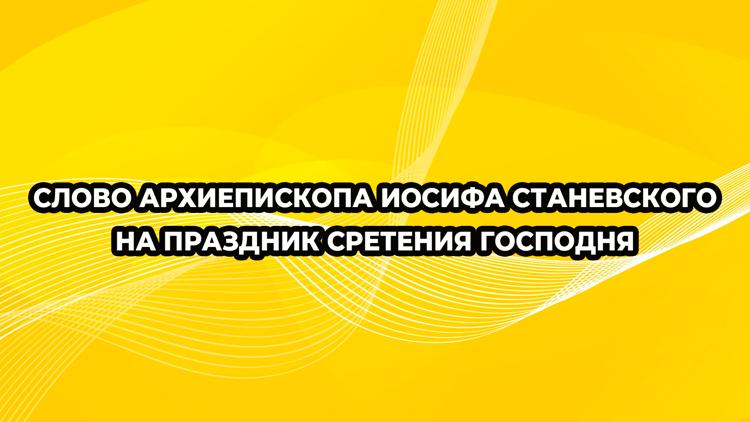 СЛОВО АРХИЕПИСКОПА ИОСИФА СТАНЕВСКОГО НА ПРАЗДНИК СРЕТЕНИЯ ГОСПОДНЯ